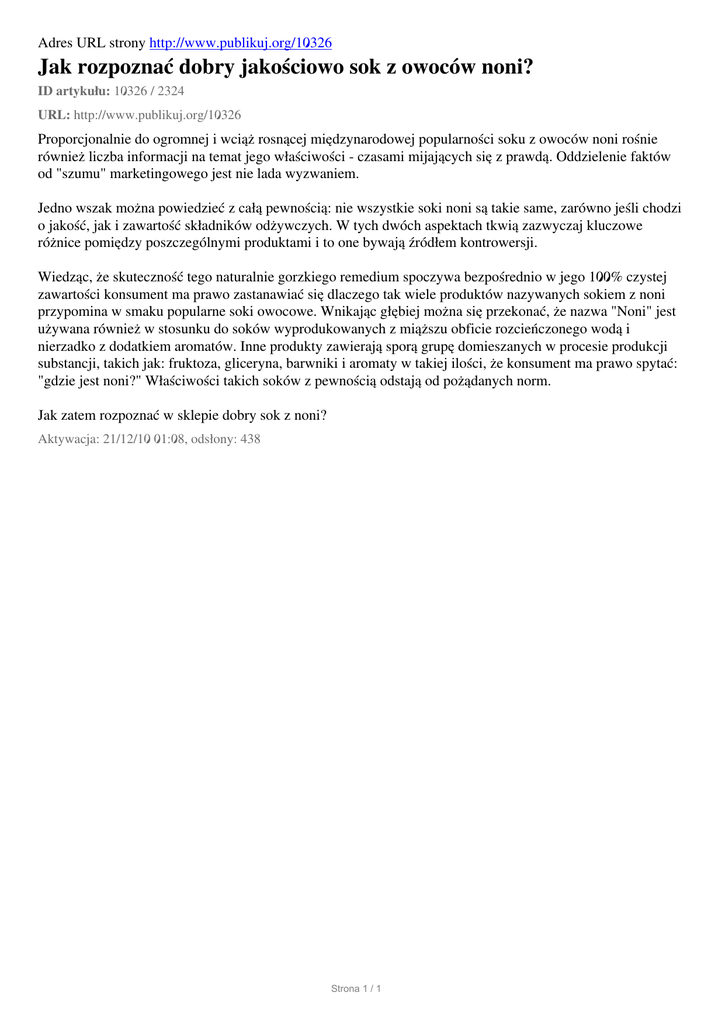 Adres URL strony http://www.publikuj.org/10326

Jak rozpoznać dobry jakościowo sok z owoców noni?

ID artykułu: 10326 / 2324

URL: http://www.publikuj.org/10326

Proporcjonalnie do ogromnej i wciąż rosnącej międzynarodowej popularności soku z owoców noni rośnie również liczba informacji na temat jego właściwości - czasami mijających się z prawdą. Oddzielenie faktów od "szumu" marketingowego jest nie lada wyzwaniem.

Jedno wszak można powiedzieć z całą pewnością: nie wszystkie soki noni są takie same, zarówno jeśli chodzi o jakość, jak i zawartość składników odżywczych. W tych dwóch aspektach tkwią zazwyczaj kluczowe różnice pomiędzy poszczególnymi produktami i to one bywają źródłem kontrowersji.

Wiedząc, że skuteczność tego naturalnie gorzkiego remedium spoczywa bezpośrednio w jego 100% czystej zawartości konsument ma prawo zastanawiać się dlaczego tak wiele produktów nazywanych sokiem z noni przypomina w smaku popularne soki owocowe. Wnikając głębiej można się przekonać, że nazwa "Noni" jest używana również w stosunku do soków wyprodukowanych z miąższu obficie rozcieńczonego wodą i nierzadko z dodatkiem aromatów. Inne produkty zawierają sporą grupę domieszanych w procesie produkcji substancji, takich jak: fruktoza, gliceryna, barwniki i aromaty w takiej ilości, że konsument ma prawo spytać: "gdzie jest noni?" Właściwości takich soków z pewnością odstają od pożądanych norm.

Jak zatem rozpoznać w sklepie dobry sok z noni?

Aktywacja: 21/12/10 01:08, odsłony: 438

Strona 1 / 1